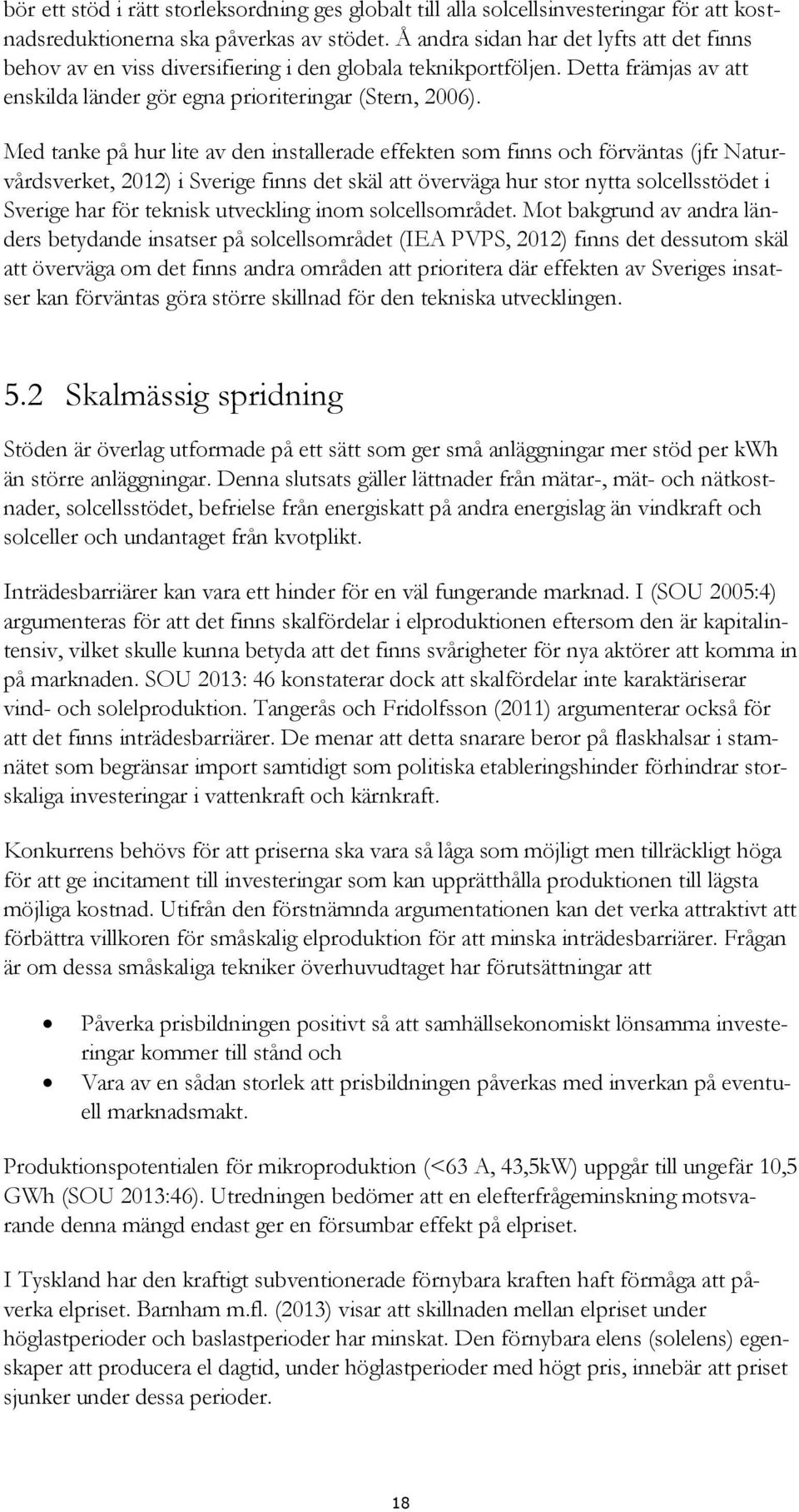 bör ett stöd i rätt storleksordning ges globalt till alla solcellsinvesteringar för att kostnadsreduktionerna ska påverkas av stödet. Å andra sidan har det lyfts att det finns behov av en viss diversifiering i den globala teknikportföljen. Detta främjas av att enskilda länder gör egna prioriteringar (Stern, 2006).

Med tanke på hur lite av den installerade effekten som finns och förväntas (jfr Naturvårdsverket, 2012) i Sverige finns det skäl att överväga hur stor nytta solcellsstödet i Sverige har för teknisk utveckling inom solcellsområdet. Mot bakgrund av andra länders betydande insatser på solcellsområdet (IEA PVPS, 2012) finns det dessutom skäl att överväga om det finns andra områden att prioritera där effekten av Sveriges insatser kan förväntas göra större skillnad för den tekniska utvecklingen.

5.2 Skalmässig spridning

Stöden är överlag utformade på ett sätt som ger små anläggningar mer stöd per kWh än större anläggningar. Denna slutsats gäller lättnader från mätar-, mät- och nätkostnader, solcellsstödet, befrielse från energiskatt på andra energislag än vindkraft och solceller och undantaget från kvotplikt.

Inträdesbarriärer kan vara ett hinder för en väl fungerande marknad. I (SOU 2005:4) argumenteras för att det finns skalfördelar i elproduktionen eftersom den är kapitalintensiv, vilket skulle kunna betyda att det finns svårigheter för nya aktörer att komma in på marknaden. SOU 2013: 46 konstaterar dock att skalfördelar inte karaktäriserar vind- och solelproduktion. Tangerås och Fridolfsson (2011) argumenterar också för att det finns inträdesbarriärer. De menar att detta snarare beror på flaskhalsar i stamnätet som begränsar import samtidigt som politiska etableringshinder förhindrar storskaliga investeringar i vattenkraft och kärnkraft.

Konkurrens behövs för att priserna ska vara så låga som möjligt men tillräckligt höga för att ge incitament till investeringar som kan upprätthålla produktionen till lägsta möjliga kostnad. Utifrån den förstnämnda argumentationen kan det verka attraktivt att förbättra villkoren för småskalig elproduktion för att minska inträdesbarriärer. Frågan är om dessa småskaliga tekniker överhuvudtaget har förutsättningar att

• Påverka prisbildningen positivt så att samhällsekonomiskt lönsamma investeringar kommer till stånd och
• Vara av en sådan storlek att prisbildningen påverkas med inverkan på eventuell marknadsmakt.

Produktionspotentialen för mikroproduktion (<63 A, 43,5kW) uppgår till ungefär 10,5 GWh (SOU 2013:46). Utredningen bedömer att en elefterfrågeminskning motsvarande denna mängd endast ger en försumbar effekt på elpriset.

I Tyskland har den kraftigt subventionerade förnybara kraften haft förmåga att påverka elpriset. Barnham m.fl. (2013) visar att skillnaden mellan elpriset under höglastperioder och baslastperioder har minskat. Den förnybara elens (solelens) egenskaper att producera el dagtid, under höglastperioder med högt pris, innebär att priset sjunker under dessa perioder.

18